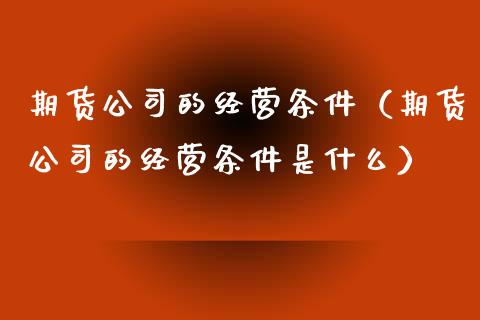 期货公司的经营条件（期货公司的经营条件是什么）